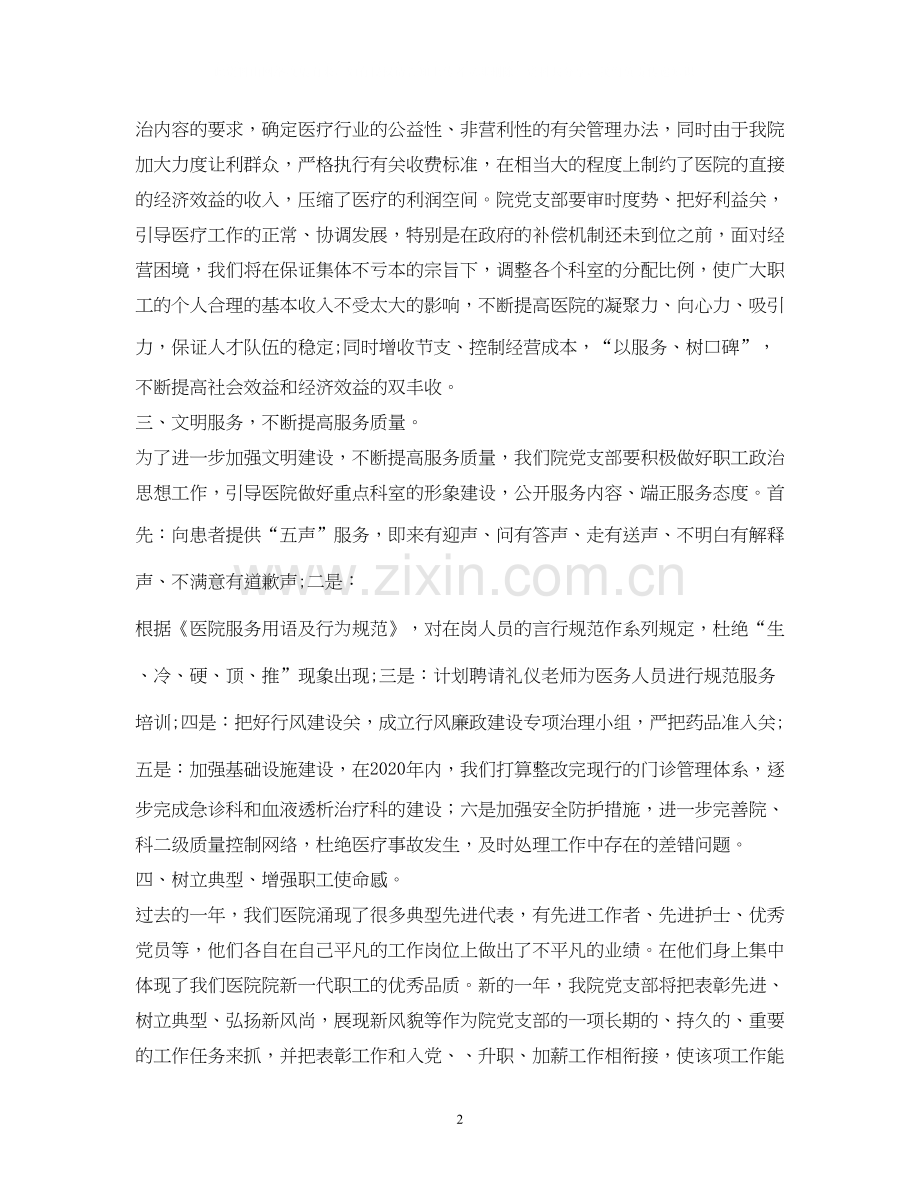 治内容的要求，确定医疗行业的公益性、非营利性的有关管理办法，同时由于我院加大力度让利群众，严格执行有关收费标准，在相当大的程度上制约了医院的直接的经济效益的收入，压缩了医疗的利润空间。院党支部要审时度势、把好利益关，引导医疗工作的正常、协调发展，特别是在政府的补偿机制还未到位之前，面对经营困境，我们将在保证集体不亏本的宗旨下，调整各个科室的分配比例，使广大职工的个人合理的基本收入不受太大的影响，不断提高医院的凝聚力、向心力、吸引力，保证人才队伍的稳定;同时增收节支、控制经营成本，“以服务、树口碑”，不断提高社会效益和经济效益的双丰收。

三、文明服务，不断提高服务质量。

为了进一步加强文明建设，不断提高服务质量，我们院党支部要积极做好职工政治思想工作，引导医院做好重点科室的形象建设，公开服务内容、端正服务态度。首先：向患者提供“五声”服务，即来有迎声、问有答声、走有送声、不明白有解释声、不满意有道歉声;二是：

根据《医院服务用语及行为规范》，对在岗人员的言行规范作系列规定，杜绝“生、冷、硬、顶、推”现象出现;三是：计划聘请礼仪老师为医务人员进行规范服务培训;四是：把好行风建设关，成立行风廉政建设专项治理小组，严把药品准入关;五是：加强基础设施建设，在2020年内，我们打算整改完现行的门诊管理体系，逐步完成急诊科和血液透析治疗科的建设；六是加强安全防护措施，进一步完善院、科二级质量控制网络，杜绝医疗事故发生，及时处理工作中存在的差错问题。

四、树立典型、增强职工使命感。

过去的一年，我们医院涌现了很多典型先进代表，有先进工作者、先进护士、优秀党员等，他们各自在自己平凡的工作岗位上做出了不平凡的业绩。在他们身上集中体现了我们医院院新一代职工的优秀品质。新的一年，我院党支部将把表彰先进、树立典型、弘扬新风尚，展现新风貌等作为院党支部的一项长期的、持久的、重要的工作任务来抓，并把表彰工作和入党、、升职、加薪工作相衔接，使该项工作能

www.zixin.com.cn

2